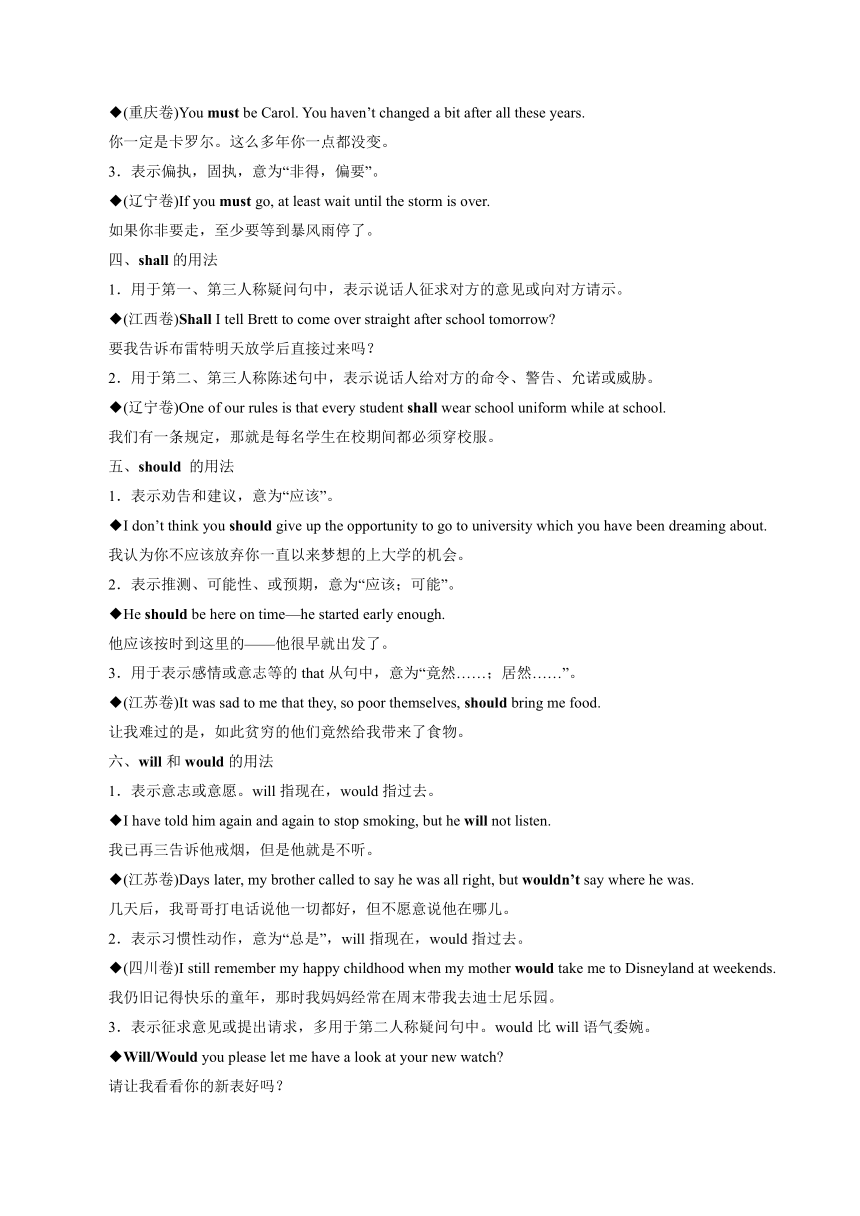 ◆(重庆卷)You must be Carol. You haven’t changed a bit after all these years.
你一定是卡罗尔。这么多年你一点都没变。
3．表示偏执，固执，意为“非得，偏要”。
◆(辽宁卷)If you must go, at least wait until the storm is over.
如果你非要走，至少要等到暴风雨停了。
四、shall 的用法
1．用于第一、第三人称疑问句中，表示说话人征求对方的意见或向对方请示。
◆(江西卷)Shall I tell Brett to come over straight after school tomorrow?
要我告诉布雷特明天放学后直接过来吗？
2．用于第二、第三人称陈述句中，表示说话人给对方的命令、警告、允诺或威胁。
◆(辽宁卷)One of our rules is that every student shall wear school uniform while at school.
我们有一条规定，那就是每名学生在校期间都必须穿校服。
五、should 的用法
1．表示劝告和建议，意为“应该”。
◆I don’t think you should give up the opportunity to go to university which you have been dreaming about.
我认为你不应该放弃你一直以来梦想的上大学的机会。
2．表示推测、可能性、或预期，意为“应该；可能”。
◆He should be here on time—he started early enough.
他应该按时到这里的——他很早就出发了。
3．用于表示感情或意志等的 that 从句中，意为“竟然……；居然……”。
◆(江苏卷)It was sad to me that they, so poor themselves, should bring me food.
让我难过的是，如此贫穷的他们竟然给我带来了食物。
六、will 和 would 的用法
1．表示意志或意愿。will 指现在，would 指过去。
◆I have told him again and again to stop smoking, but he will not listen.
我已再三告诉他戒烟，但是他就是不听。
◆(江苏卷)Days later, my brother called to say he was all right, but wouldn’t say where he was.
几天后，我哥哥打电话说他一切都好，但不愿意说他在哪儿。
2．表示习惯性动作，意为“总是”，will 指现在，would 指过去。
◆(四川卷)I still remember my happy childhood when my mother would take me to Disneyland at weekends.
我仍旧记得快乐的童年，那时我妈妈经常在周末带我去迪士尼乐园。
3．表示征求意见或提出请求，多用于第二人称疑问句中。would 比 will 语气委婉。
◆Will/Would you please let me have a look at your new watch?
请让我看看你的新表好吗？